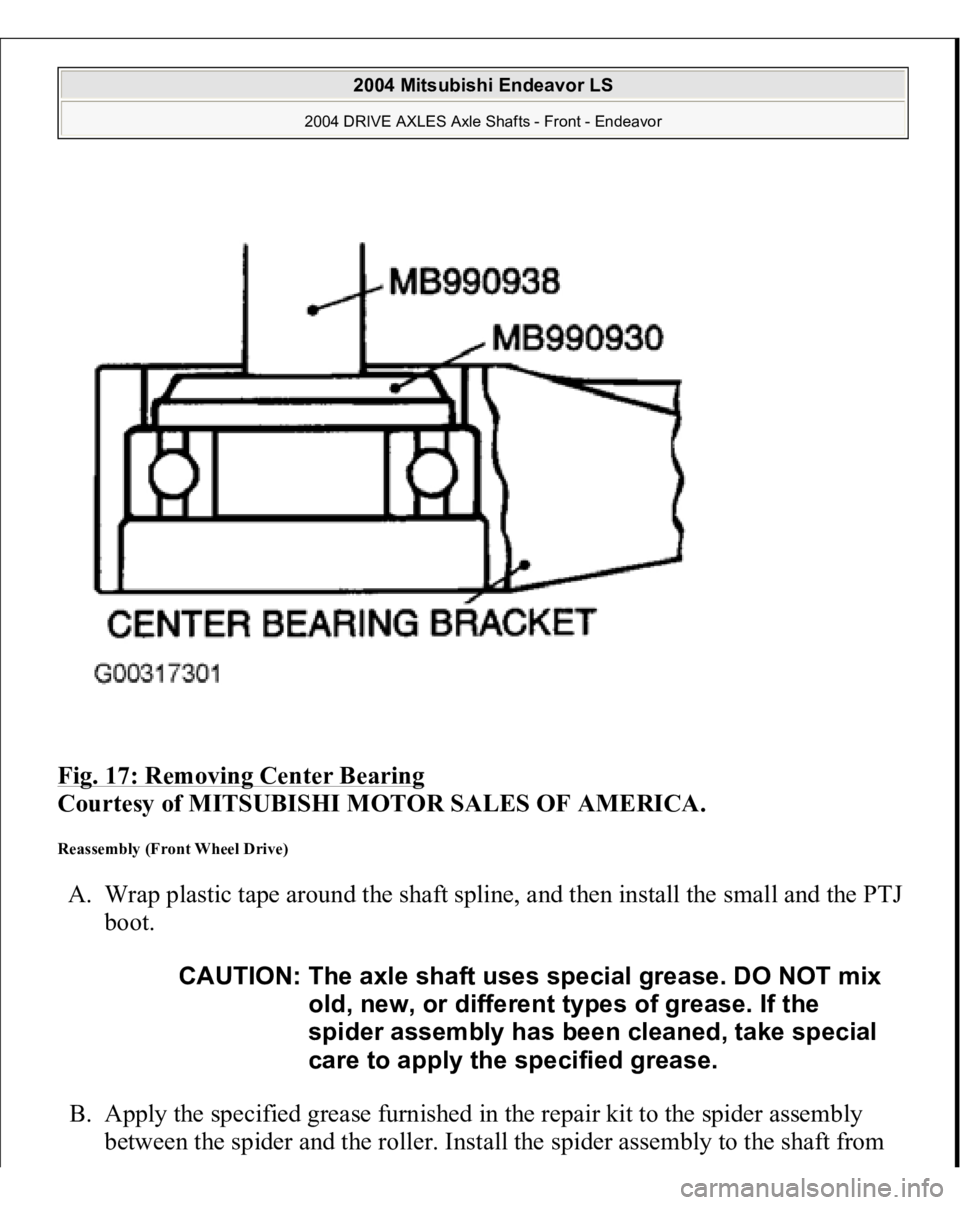 2004 Mitsubishi Endeavor LS

2004 DRIVE AXLES Axle Shafts - Front - Endeavor

MB990938

MB990930

CENTER BEARING BRACKET

G00317301

Fig. 17: Removing Center Bearing
Courtesy of MITSUBISHI MOTOR SALES OF AMERICA.

Reassembly (Front Wheel Drive)

A. Wrap plastic tape around the shaft spline, and then install the small and the PTJ boot.

CAUTION: The axle shaft uses special grease. DO NOT mix old, new, or different types of grease. If the spider assembly has been cleaned, take special care to apply the specified grease.

B. Apply the specified grease furnished in the repair kit to the spider assembly between the spider and the roller. Install the spider assembly to the shaft from

carmanualsonline.info